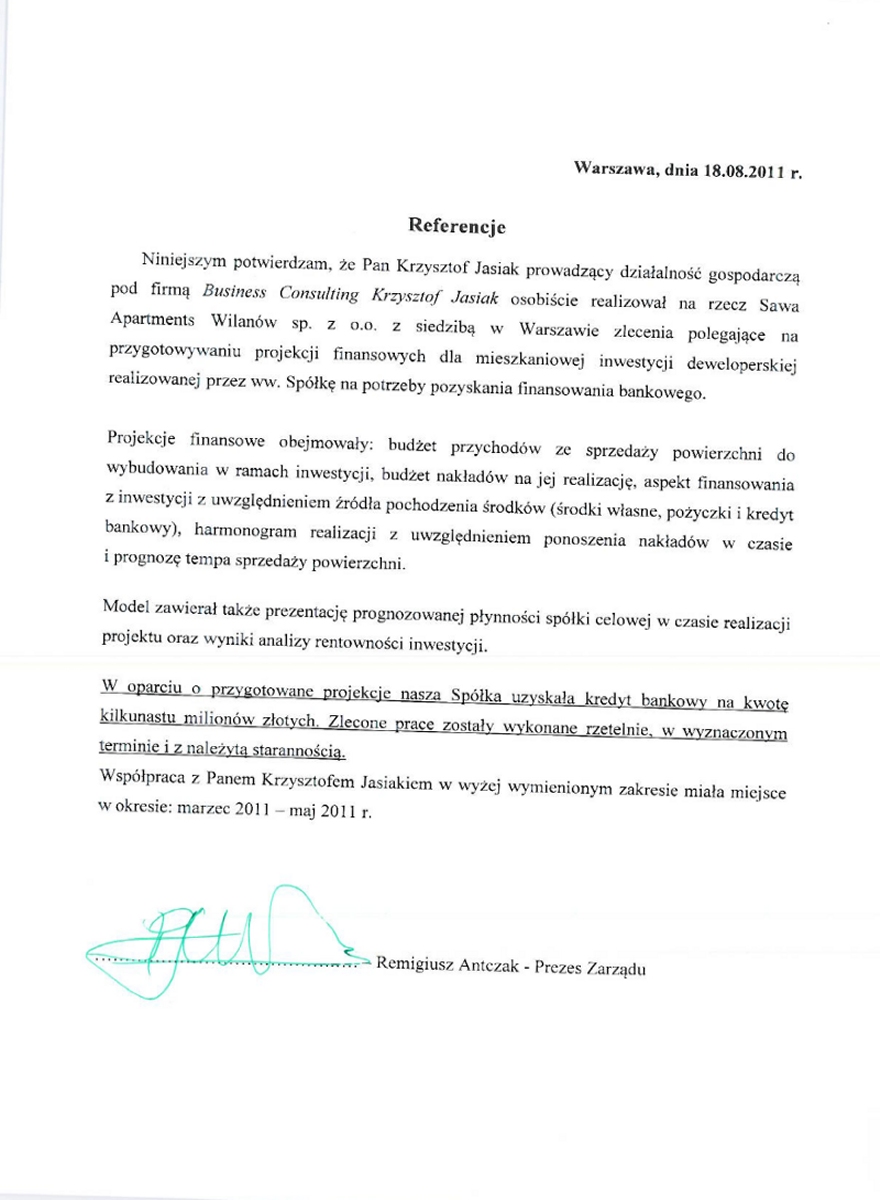 Warszawa, dnia 18.08.2011 r.

Referencje

Niniejszym potwierdzam, że Pan Krzysztof Jasiak prowadzący działalność gospodarczą pod firmą Business Consulting Krzysztof Jasiak osobiście realizował na rzecz Sawa Apartments Wilanów sp. z o.o. z siedzibą w Warszawie zlecenia polegające na przygotowywaniu projekcji finansowych dla mieszkaniowej inwestycji deweloperskiej realizowanej przez ww. Spółkę na potrzeby pozyskania finansowania bankowego.

Projekcje finansowe obejmowały: budżet przychodów ze sprzedaży powierzchni do wybudowania w ramach inwestycji, budżet nakładów na jej realizację, aspekt finansowania z inwestycji z uwzględnieniem źródła pochodzenia środków (środki własne, pożyczki i kredyt bankowy), harmonogram realizacji z uwzględnieniem ponoszenia nakładów w czasie i prognozę tempa sprzedaży powierzchni.

Model zawierał także prezentację prognozowanej płynności spółki celowej w czasie realizacji projektu oraz wyniki analizy rentowności inwestycji.

W oparciu o przygotowane projekcje nasza Spółka uzyskała kredyt bankowy na kwotę kilkunastu milionów złotych. Zlecone prace zostały wykonane rzetelnie, w wyznaczonym terminie i z należytą starannością.
Współpraca z Panem Krzysztofem Jasiakiem w wyżej wymienionym zakresie miała miejsce w okresie: marzec 2011 – maj 2011 r.

Remigiusz Antczak - Prezes Zarządu